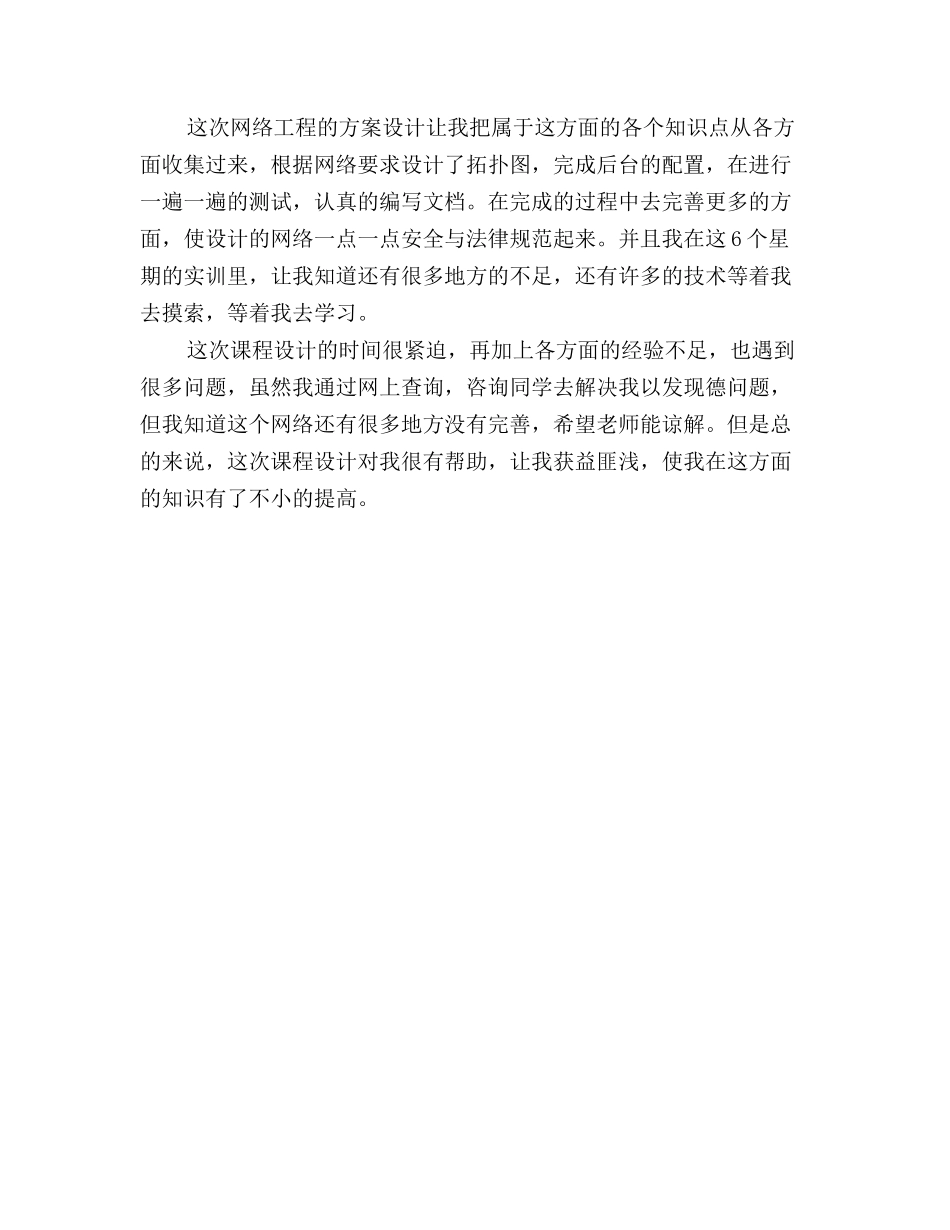 这次网络工程的方案设计让我把属于这方面的各个知识点从各方面收集过来，根据网络要求设计了拓扑图，完成后台的配置，在进行一遍一遍的测试，认真的编写文档。在完成的过程中去完善更多的方面，使设计的网络一点一点安全与法律规范起来。并且我在这 6 个星期的实训里，让我知道还有很多地方的不足，还有许多的技术等着我去摸索，等着我去学习。

这次课程设计的时间很紧迫，再加上各方面的经验不足，也遇到很多问题，虽然我通过网上查询，咨询同学去解决我以发现德问题，但我知道这个网络还有很多地方没有完善，希望老师能谅解。但是总的来说，这次课程设计对我很有帮助，让我获益匪浅，使我在这方面的知识有了不小的提高。